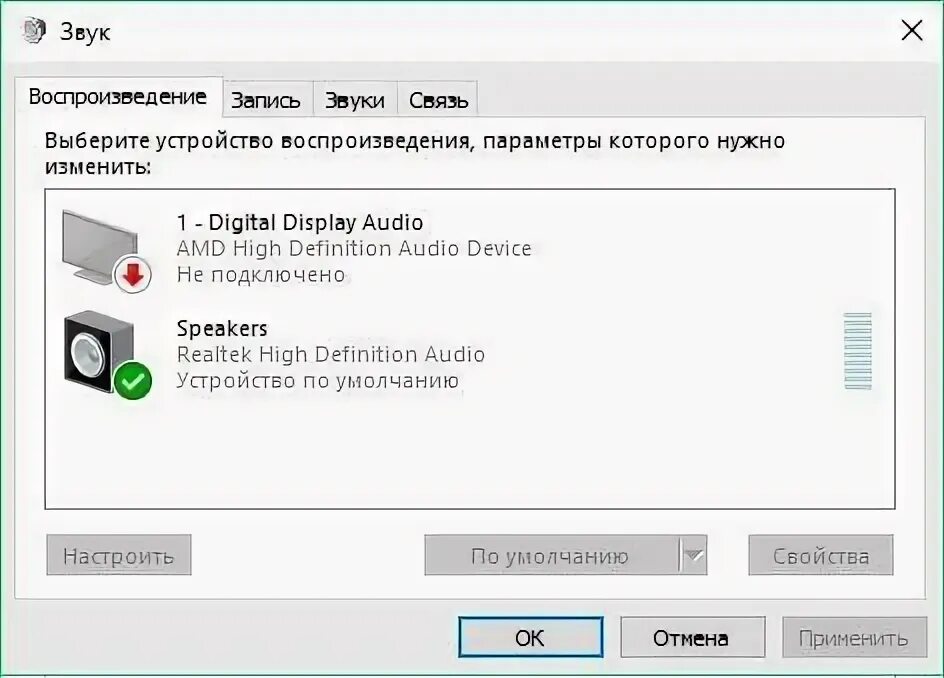 Звук

Воспроизведение Запись Звуки Связь

Выберите устройство воспроизведения, параметры которого нужно изменить:

1 - Digital Display Audio
AMD High Definition Audio Device
Не подключено

Speakers
Realtek High Definition Audio
Устройство по умолчанию

Настроить По умолчанию Свойства

OK Отмена Применить